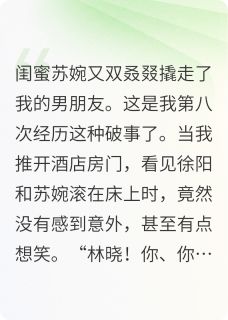 闺蜜苏婉又双叒叕撬走了我的男朋友。这是我第八次经历这种破事了。当我推开酒店房门，看见徐阳和苏婉滚在床上时，竟然没有感到意外，甚至有点想笑。“林晓！你、你…